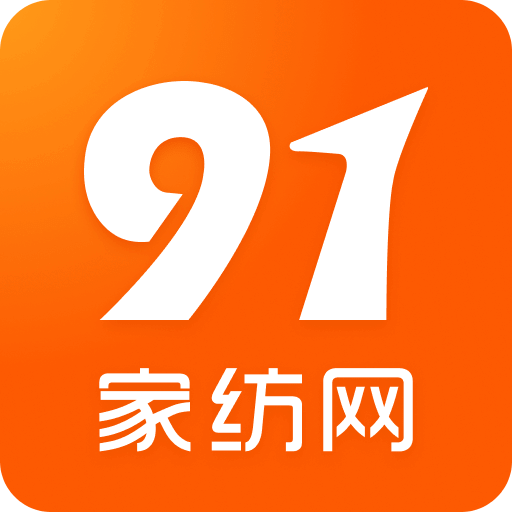 91
家纺网